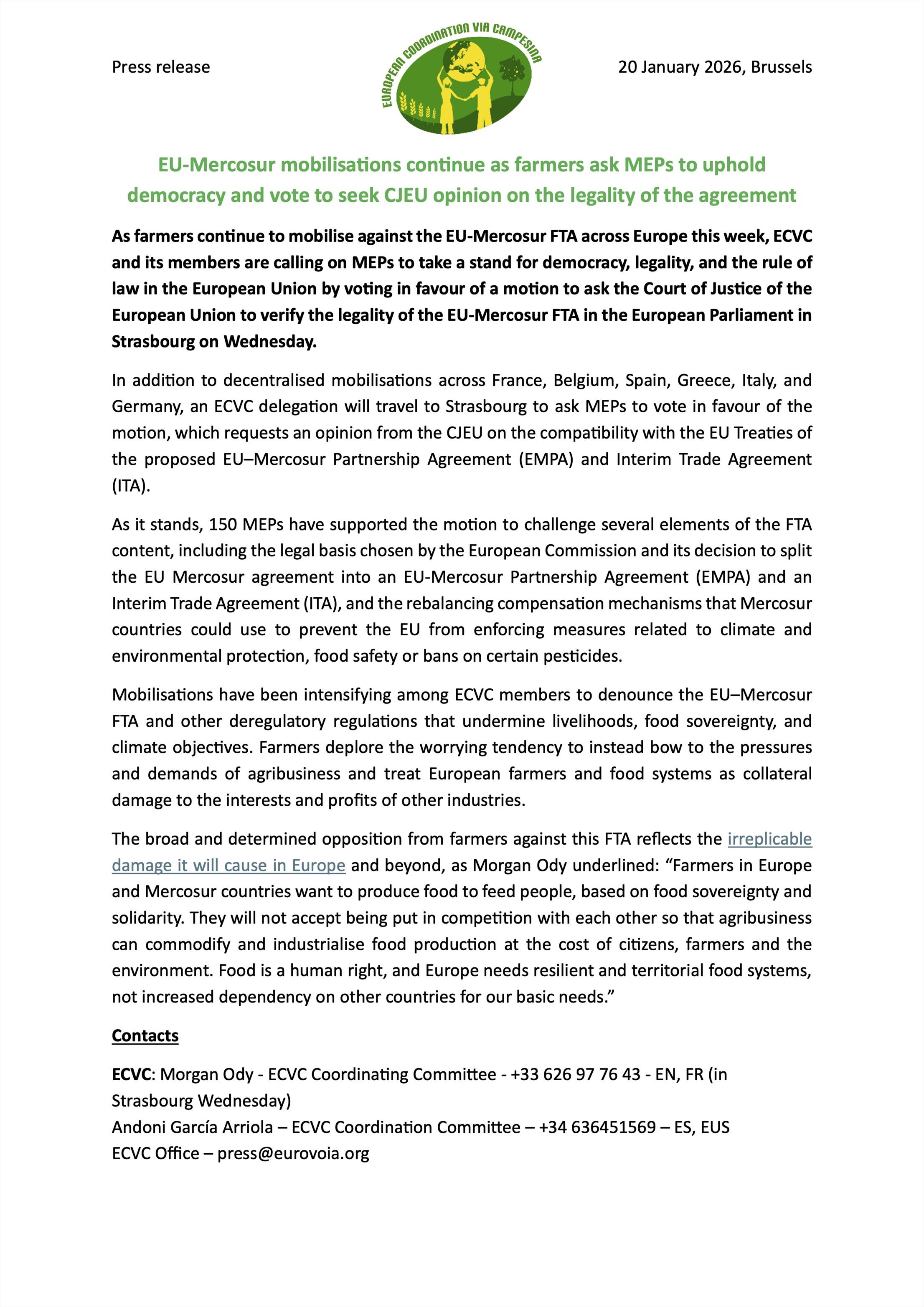 Press release

EUROPEAN COORDINATION VIA CAMPESINA

20 January 2026, Brussels

EU-Mercosur mobilisations continue as farmers ask MEPs to uphold democracy and vote to seek CJEU opinion on the legality of the agreement

As farmers continue to mobilise against the EU-Mercosur FTA across Europe this week, ECVC and its members are calling on MEPs to take a stand for democracy, legality, and the rule of law in the European Union by voting in favour of a motion to ask the Court of Justice of the European Union to verify the legality of the EU-Mercosur FTA in the European Parliament in Strasbourg on Wednesday.

In addition to decentralised mobilisations across France, Belgium, Spain, Greece, Italy, and Germany, an ECVC delegation will travel to Strasbourg to ask MEPs to vote in favour of the motion, which requests an opinion from the CJEU on the compatibility with the EU Treaties of the proposed EU–Mercosur Partnership Agreement (EMPA) and Interim Trade Agreement (ITA).

As it stands, 150 MEPs have supported the motion to challenge several elements of the FTA content, including the legal basis chosen by the European Commission and its decision to split the EU Mercosur agreement into an EU-Mercosur Partnership Agreement (EMPA) and an Interim Trade Agreement (ITA), and the rebalancing compensation mechanisms that Mercosur countries could use to prevent the EU from enforcing measures related to climate and environmental protection, food safety or bans on certain pesticides.

Mobilisations have been intensifying among ECVC members to denounce the EU–Mercosur FTA and other deregulatory regulations that undermine livelihoods, food sovereignty, and climate objectives. Farmers deplore the worrying tendency to instead bow to the pressures and demands of agribusiness and treat European farmers and food systems as collateral damage to the interests and profits of other industries.

The broad and determined opposition from farmers against this FTA reflects the irreplicable damage it will cause in Europe and beyond, as Morgan Ody underlined: “Farmers in Europe and Mercosur countries want to produce food to feed people, based on food sovereignty and solidarity. They will not accept being put in competition with each other so that agribusiness can commodify and industrialise food production at the cost of citizens, farmers and the environment. Food is a human right, and Europe needs resilient and territorial food systems, not increased dependency on other countries for our basic needs.”

Contacts

ECVC: Morgan Ody - ECVC Coordinating Committee - +33 626 97 76 43 - EN, FR (in Strasbourg Wednesday)
Andoni García Arriola – ECVC Coordination Committee – +34 636451569 – ES, EUS
ECVC Office – press@eurovoia.org